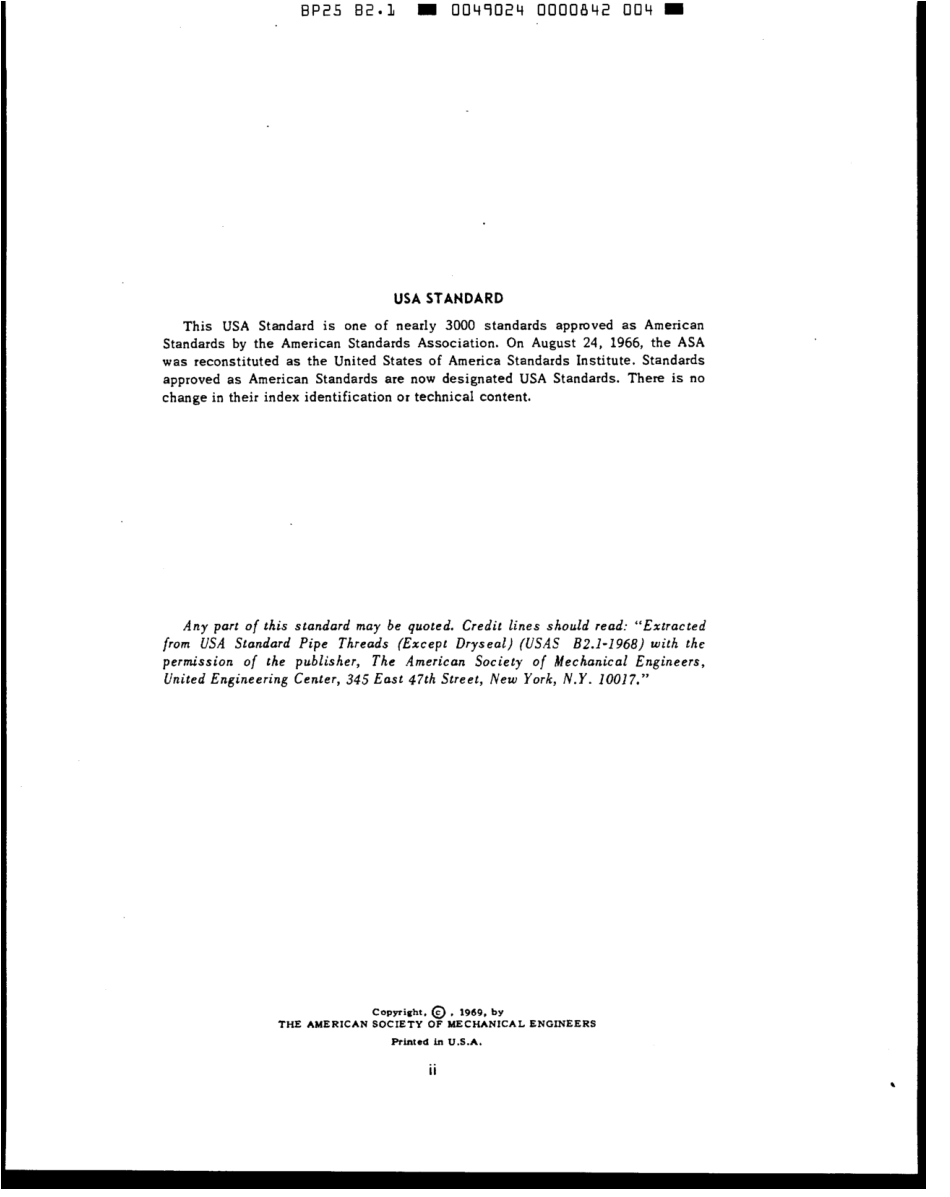 BP25 B2.1 ■ 0049024 0000842 004 ■

USA STANDARD

This USA Standard is one of nearly 3000 standards approved as American Standards by the American Standards Association. On August 24, 1966, the ASA was reconstituted as the United States of America Standards Institute. Standards approved as American Standards are now designated USA Standards. There is no change in their index identification or technical content.

Any part of this standard may be quoted. Credit lines should read: "Extracted from USA Standard Pipe Threads (Except Dryseal) (USAS B2.1-1968) with the permission of the publisher, The American Society of Mechanical Engineers, United Engineering Center, 345 East 47th Street, New York, N.Y. 10017."

Copyright, ©, 1969, by
THE AMERICAN SOCIETY OF MECHANICAL ENGINEERS
Printed in U.S.A.

ii